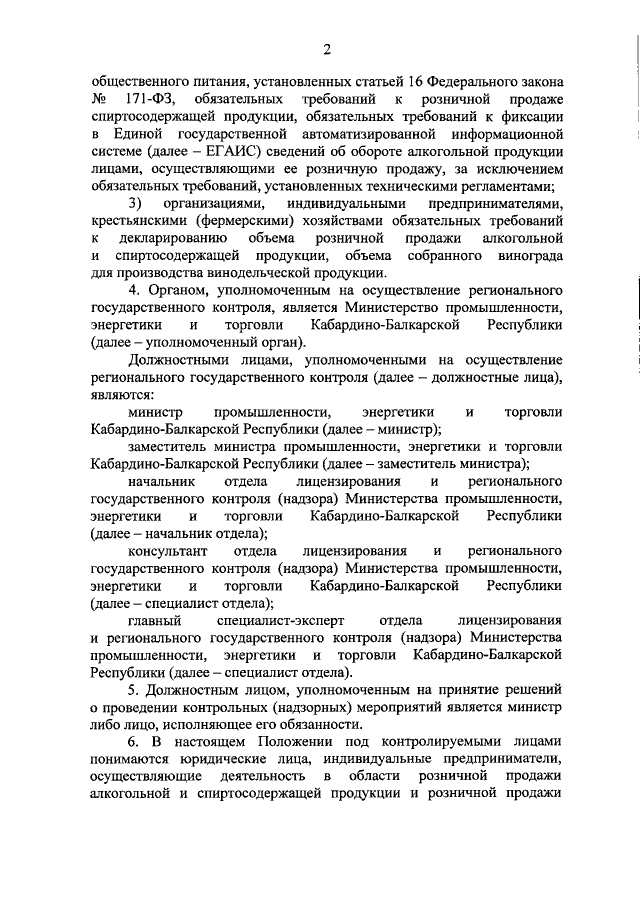 2

общественного питания, установленных статьей 16 Федерального закона № 171-ФЗ, обязательных требований к розничной продаже спиртосодержащей продукции, обязательных требований к фиксации в Единой государственной автоматизированной информационной системе (далее – ЕГАИС) сведений об обороте алкогольной продукции лицами, осуществляющими ее розничную продажу, за исключением обязательных требований, установленных техническими регламентами;

3) организациями, индивидуальными предпринимателями, крестьянскими (фермерскими) хозяйствами обязательных требований к декларированию объема розничной продажи алкогольной и спиртосодержащей продукции, объема собранного винограда для производства винодельческой продукции.

4. Органом, уполномоченным на осуществление регионального государственного контроля, является Министерство промышленности, энергетики и торговли Кабардино-Балкарской Республики (далее – уполномоченный орган).

Должностными лицами, уполномоченными на осуществление регионального государственного контроля (далее – должностные лица), являются:

министр промышленности, энергетики и торговли Кабардино-Балкарской Республики (далее – министр);

заместитель министра промышленности, энергетики и торговли Кабардино-Балкарской Республики (далее – заместитель министра);

начальник отдела лицензирования и регионального государственного контроля (надзора) Министерства промышленности, энергетики и торговли Кабардино-Балкарской Республики (далее – начальник отдела);

консультант отдела лицензирования и регионального государственного контроля (надзора) Министерства промышленности, энергетики и торговли Кабардино-Балкарской Республики (далее – специалист отдела);

главный специалист-эксперт отдела лицензирования и регионального государственного контроля (надзора) Министерства промышленности, энергетики и торговли Кабардино-Балкарской Республики (далее – специалист отдела).

5. Должностным лицом, уполномоченным на принятие решений о проведении контрольных (надзорных) мероприятий является министр либо лицо, исполняющее его обязанности.

6. В настоящем Положении под контролируемыми лицами понимаются юридические лица, индивидуальные предприниматели, осуществляющие деятельность в области розничной продажи алкогольной и спиртосодержащей продукции и розничной продажи